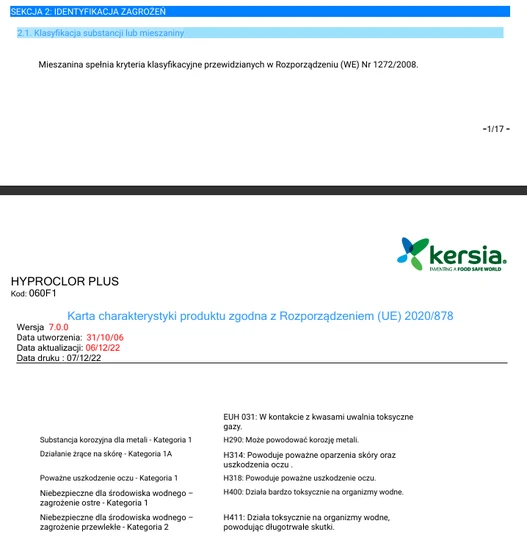 SEKCJA 2: IDENTYFIKACJA ZAGROŻEŃ

2.1. Klasyfikacja substancji lub mieszaniny

Mieszanina spełnia kryteria klasyfikacyjne przewidzianych w Rozporządzeniu (WE) Nr 1272/2008.

-1/17 -

kersia.
INVENTING A FOOD SAFE WORLD

HYPROCLOR PLUS
Kod: 060F1

Karta charakterystyki produktu zgodna z Rozporządzeniem (UE) 2020/878

Wersja 7.0.0
Data utworzenia: 31/10/06
Data aktualizacji: 06/12/22
Data druku : 07/12/22

| | |
|---|---|
| | EUH 031: W kontakcie z kwasami uwalnia toksyczne gazy. |
| Substancja korozyjna dla metali - Kategoria 1 | H290: Może powodować korozję metali. |
| Działanie żrące na skórę - Kategoria 1A | H314: Powoduje poważne oparzenia skóry oraz uszkodzenia oczu . |
| Poważne uszkodzenie oczu - Kategoria 1 | H318: Powoduje poważne uszkodzenie oczu. |
| Niebezpieczne dla środowiska wodnego – zagrożenie ostre - Kategoria 1 | H400: Działa bardzo toksycznie na organizmy wodne. |
| Niebezpieczne dla środowiska wodnego – zagrożenie przewlekłe - Kategoria 2 | H411: Działa toksycznie na organizmy wodne, powodując długotrwałe skutki. |